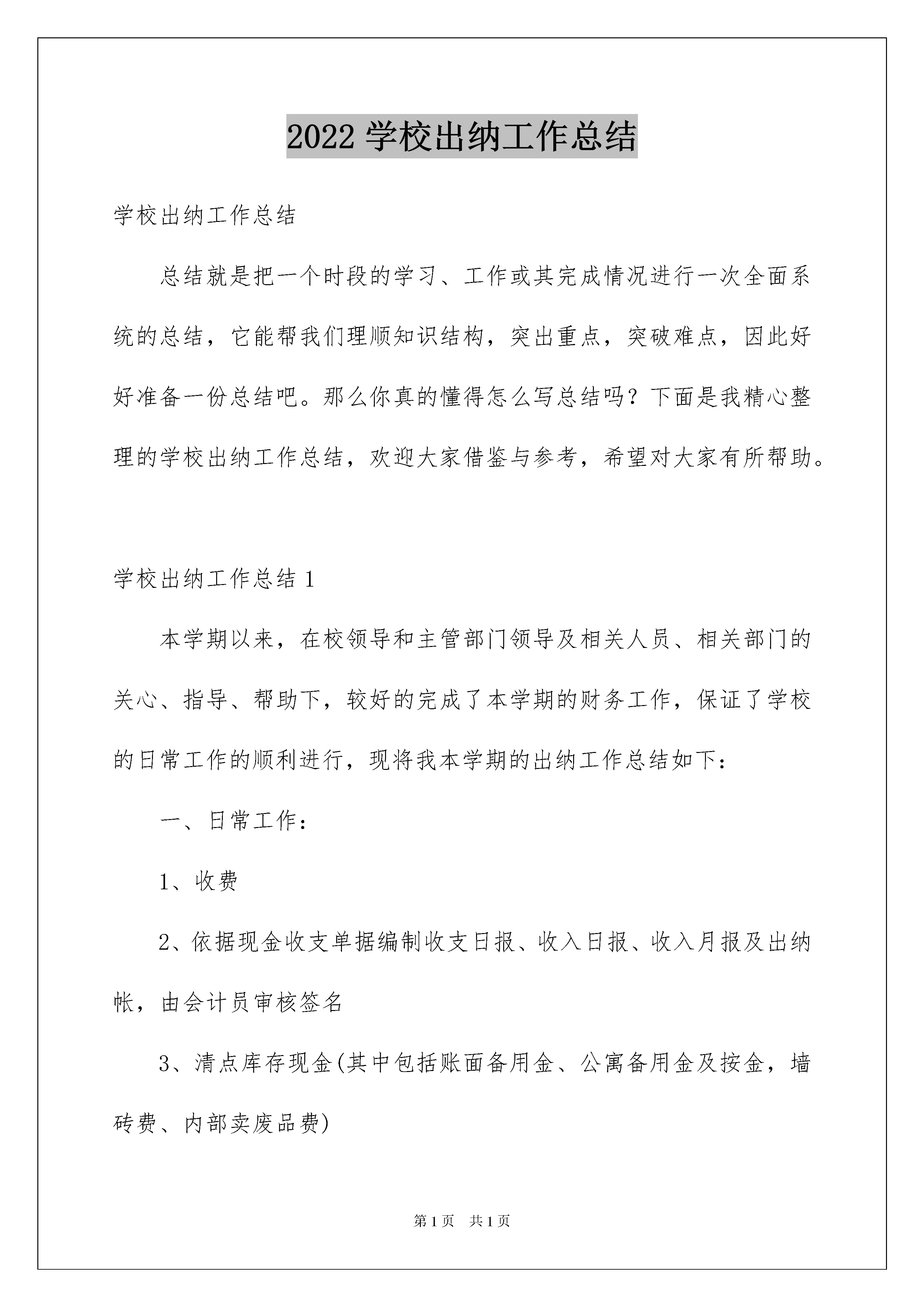 2022 学校出纳工作总结

学校出纳工作总结

总结就是把一个时段的学习、工作或其完成情况进行一次全面系统的总结，它能帮我们理顺知识结构，突出重点，突破难点，因此好好准备一份总结吧。那么你真的懂得怎么写总结吗？下面是我精心整理的学校出纳工作总结，欢迎大家借鉴与参考，希望对大家有所帮助。

学校出纳工作总结 1

本学期以来，在校领导和主管部门领导及相关人员、相关部门的关心、指导、帮助下，较好的完成了本学期的财务工作，保证了学校的日常工作的顺利进行，现将我本学期的出纳工作总结如下：

一、日常工作：

1、收费

2、依据现金收支单据编制收支日报、收入日报、收入月报及出纳帐，由会计员审核签名

3、清点库存现金(其中包括账面备用金、公寓备用金及按金，墙砖费、内部卖废品费)

第 1 页 共 1 页